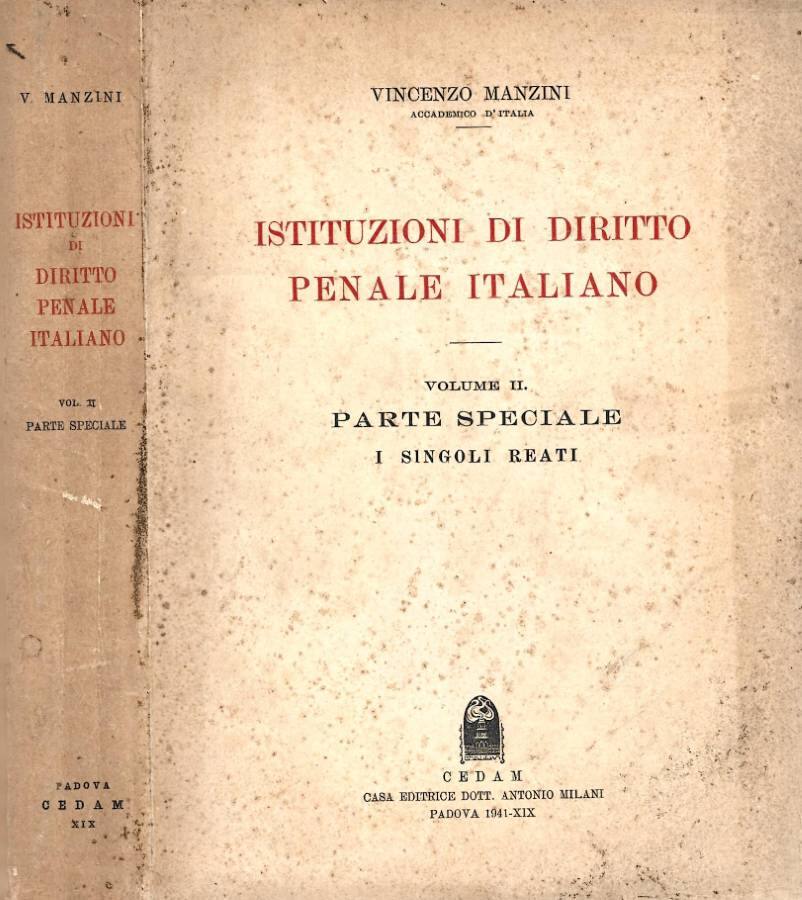 V. MANZINI

ISTITUZIONI DI DIRITTO PENALE ITALIANO

VOL. II
PARTE SPECIALE

PADOVA
CEDAM
XIX

VINCENZO MANZINI
ACCADEMICO D'ITALIA

ISTITUZIONI DI DIRITTO PENALE ITALIANO

VOLUME II.
PARTE SPECIALE
I SINGOLI REATI

CEDAM
CASA EDITRICE DOTT. ANTONIO MILANI
PADOVA 1941-XIX